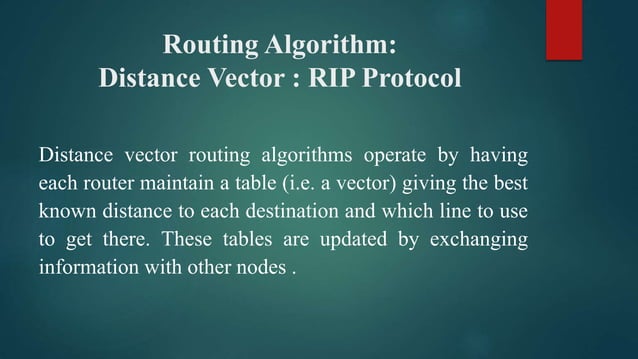 Routing Algorithm:
Distance Vector : RIP Protocol

Distance vector routing algorithms operate by having each router maintain a table (i.e. a vector) giving the best known distance to each destination and which line to use to get there. These tables are updated by exchanging information with other nodes .